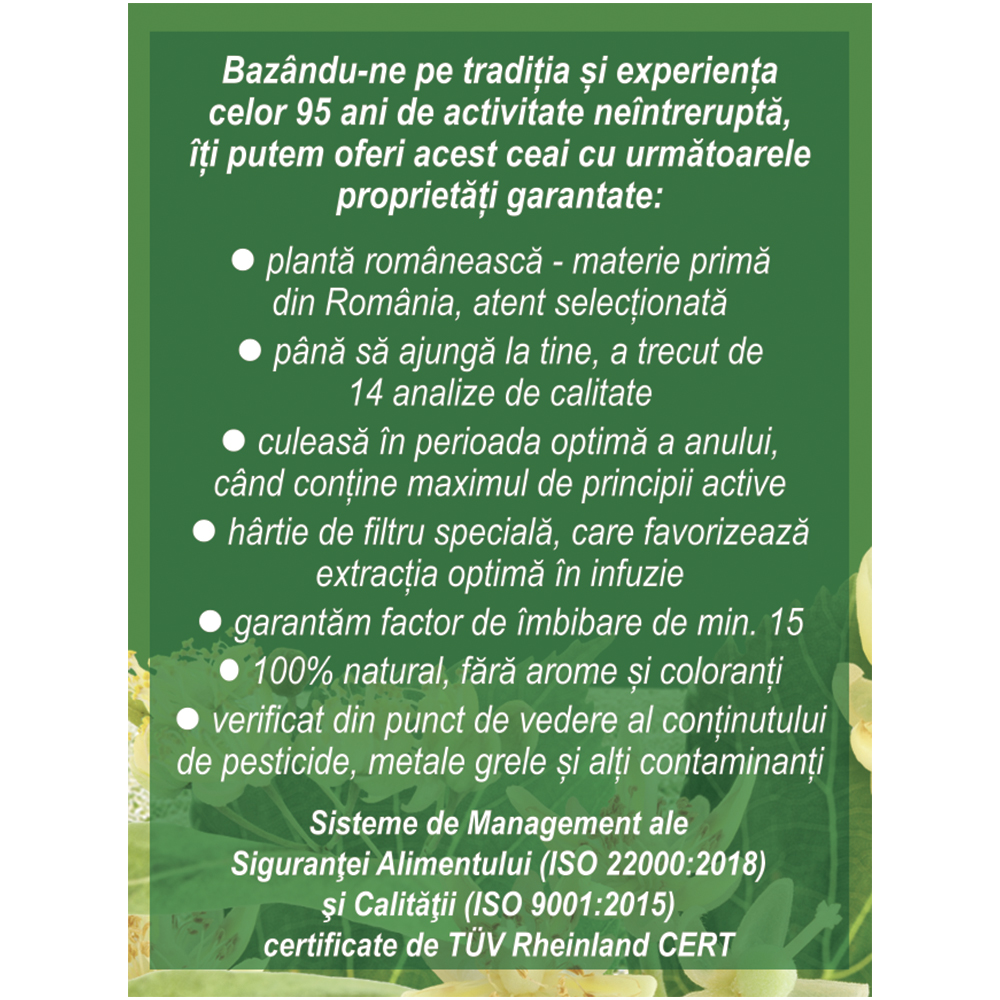 Bazându-ne pe tradiția și experiența celor 95 ani de activitate neîntreruptă, îți putem oferi acest ceai cu următoarele proprietăți garantate:

● plantă românească - materie primă din România, atent selecționată

● până să ajungă la tine, a trecut de 14 analize de calitate

● culeasă în perioada optimă a anului, când conține maximul de principii active

● hârtie de filtru specială, care favorizează extracția optimă în infuzie

● garantăm factor de îmbibare de min. 15

● 100% natural, fără arome și coloranți

● verificat din punct de vedere al conținutului de pesticide, metale grele și alți contaminanți

Sisteme de Management ale Siguranţei Alimentului (ISO 22000:2018) şi Calităţii (ISO 9001:2015) certificate de TÜV Rheinland CERT